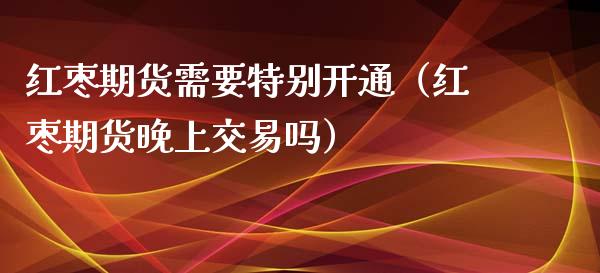 红枣期货需要特别开通（红枣期货晚上交易吗）